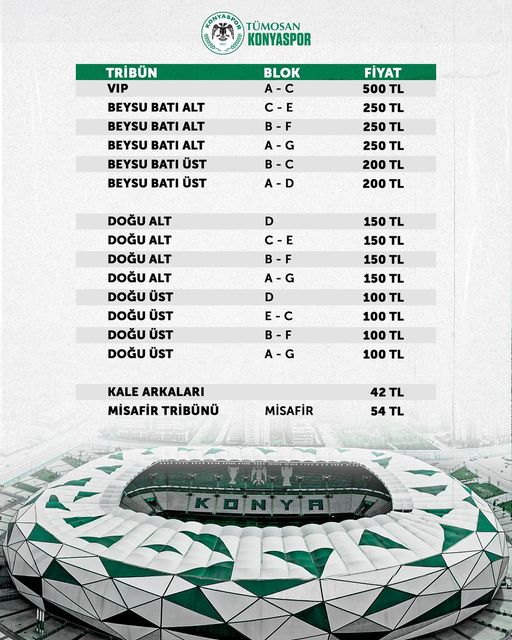 KONYASPOR
TÜMOSAN KONYASPOR

| TRİBÜN | BLOK | FİYAT |
|---|---|---|
| VIP | A - C | 500 TL |
| BEYSU BATI ALT | C - E | 250 TL |
| BEYSU BATI ALT | B - F | 250 TL |
| BEYSU BATI ALT | A - G | 250 TL |
| BEYSU BATI ÜST | B - C | 200 TL |
| BEYSU BATI ÜST | A - D | 200 TL |
| DOĞU ALT | D | 150 TL |
| DOĞU ALT | C - E | 150 TL |
| DOĞU ALT | B - F | 150 TL |
| DOĞU ALT | A - G | 150 TL |
| DOĞU ÜST | D | 100 TL |
| DOĞU ÜST | E - C | 100 TL |
| DOĞU ÜST | B - F | 100 TL |
| DOĞU ÜST | A - G | 100 TL |
| KALE ARKALARI | | 42 TL |
| MİSAFİR TRİBÜNÜ | MİSAFİR | 54 TL |

KONYA